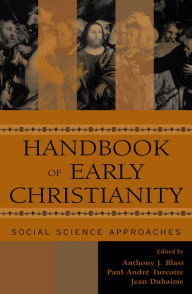 HANDBOOK OF EARLY CHRISTIANITY

SOCIAL SCIENCE APPROACHES

Edited by
Anthony J. Blasi
Paul André Turcotte
Jean Duhaime